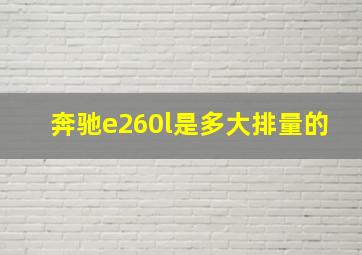 奔驰e260l是多大排量的